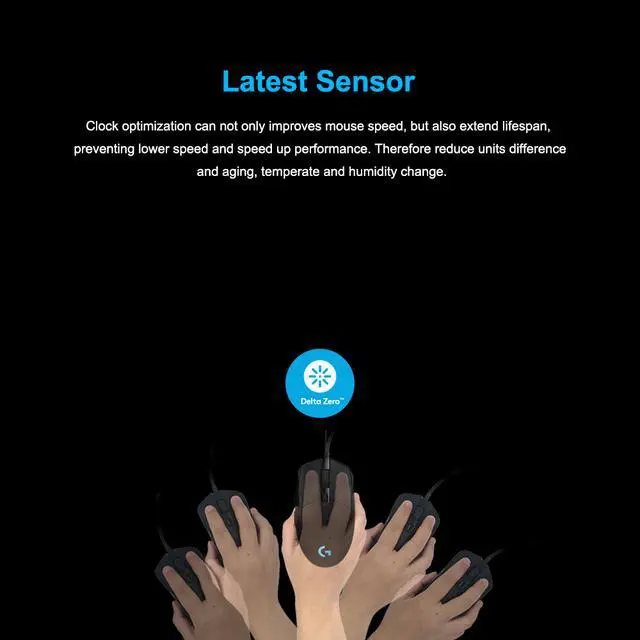 Latest Sensor

Clock optimization can not only improves mouse speed, but also extend lifespan, preventing lower speed and speed up performance. Therefore reduce units difference and aging, temperate and humidity change.

Delta Zero™